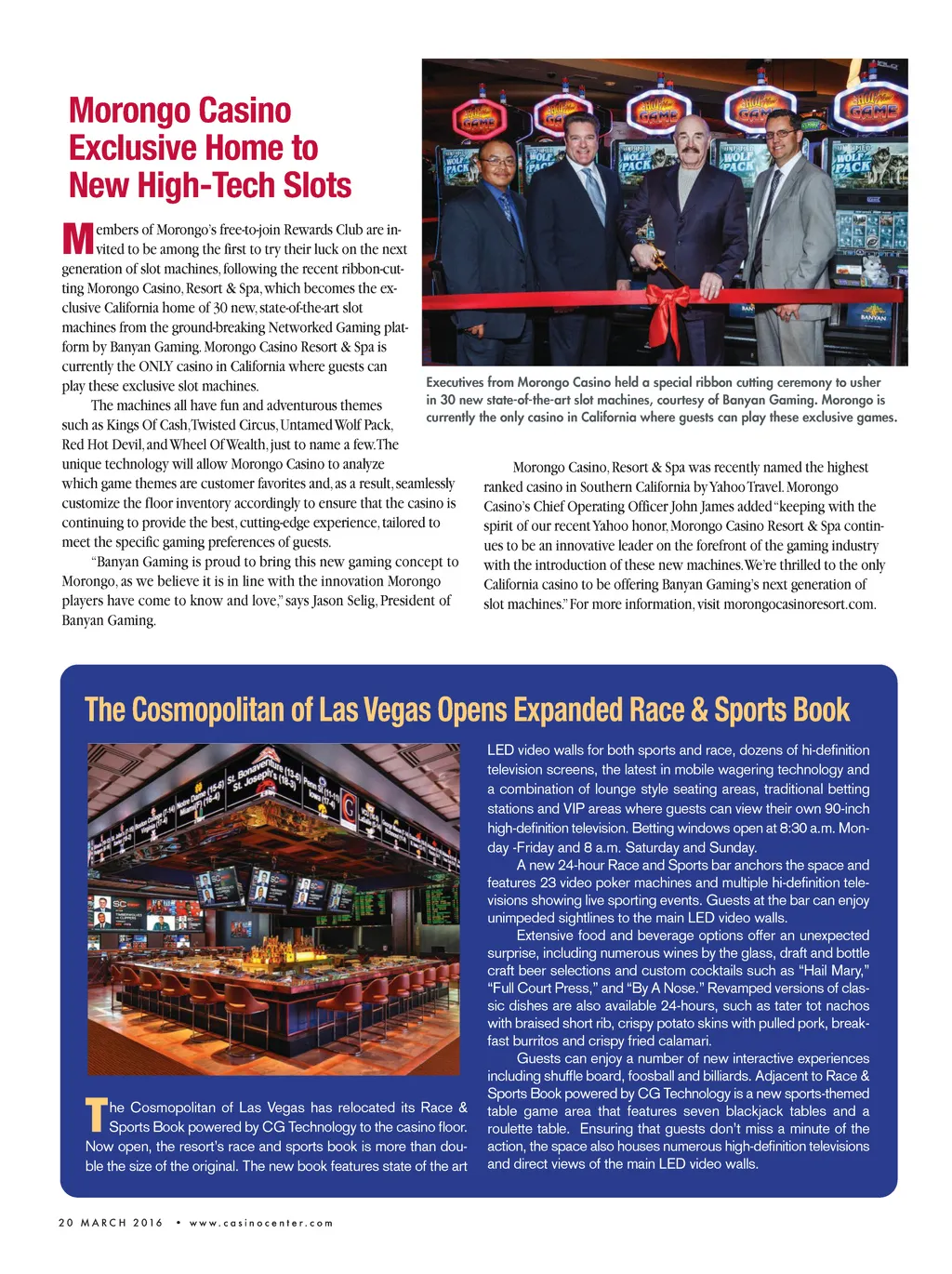 Morongo Casino Exclusive Home to New High-Tech Slots

Members of Morongo's free-to-join Rewards Club are invited to be among the first to try their luck on the next generation of slot machines, following the recent ribbon-cutting Morongo Casino, Resort & Spa, which becomes the exclusive California home of 30 new, state-of-the-art slot machines from the ground-breaking Networked Gaming platform by Banyan Gaming. Morongo Casino Resort & Spa is currently the ONLY casino in California where guests can play these exclusive slot machines.

The machines all have fun and adventurous themes such as Kings Of Cash, Twisted Circus, Untamed Wolf Pack, Red Hot Devil, and Wheel Of Wealth, just to name a few. The unique technology will allow Morongo Casino to analyze which game themes are customer favorites and, as a result, seamlessly customize the floor inventory accordingly to ensure that the casino is continuing to provide the best, cutting-edge experience, tailored to meet the specific gaming preferences of guests.

"Banyan Gaming is proud to bring this new gaming concept to Morongo, as we believe it is in line with the innovation Morongo players have come to know and love," says Jason Selig, President of Banyan Gaming.

Executives from Morongo Casino held a special ribbon cutting ceremony to usher in 30 new state-of-the-art slot machines, courtesy of Banyan Gaming. Morongo is currently the only casino in California where guests can play these exclusive games.

Morongo Casino, Resort & Spa was recently named the highest ranked casino in Southern California by Yahoo Travel. Morongo Casino's Chief Operating Officer John James added "keeping with the spirit of our recent Yahoo honor, Morongo Casino Resort & Spa continues to be an innovative leader on the forefront of the gaming industry with the introduction of these new machines. We're thrilled to the only California casino to be offering Banyan Gaming's next generation of slot machines." For more information, visit morongocasinoresort.com.

The Cosmopolitan of Las Vegas Opens Expanded Race & Sports Book

The Cosmopolitan of Las Vegas has relocated its Race & Sports Book powered by CG Technology to the casino floor. Now open, the resort's race and sports book is more than double the size of the original. The new book features state of the art LED video walls for both sports and race, dozens of hi-definition television screens, the latest in mobile wagering technology and a combination of lounge style seating areas, traditional betting stations and VIP areas where guests can view their own 90-inch high-definition television. Betting windows open at 8:30 a.m. Monday -Friday and 8 a.m. Saturday and Sunday.

A new 24-hour Race and Sports bar anchors the space and features 23 video poker machines and multiple hi-definition televisions showing live sporting events. Guests at the bar can enjoy unimpeded sightlines to the main LED video walls.

Extensive food and beverage options offer an unexpected surprise, including numerous wines by the glass, draft and bottle craft beer selections and custom cocktails such as "Hail Mary," "Full Court Press," and "By A Nose." Revamped versions of classic dishes are also available 24-hours, such as tater tot nachos with braised short rib, crispy potato skins with pulled pork, breakfast burritos and crispy fried calamari.

Guests can enjoy a number of new interactive experiences including shuffle board, foosball and billiards. Adjacent to Race & Sports Book powered by CG Technology is a new sports-themed table game area that features seven blackjack tables and a roulette table. Ensuring that guests don't miss a minute of the action, the space also houses numerous high-definition televisions and direct views of the main LED video walls.

20 MARCH 2016 • www.casinocenter.com